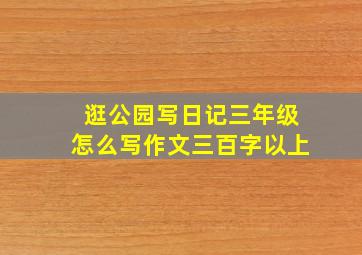 逛公园写日记三年级
怎么写作文三百字以上